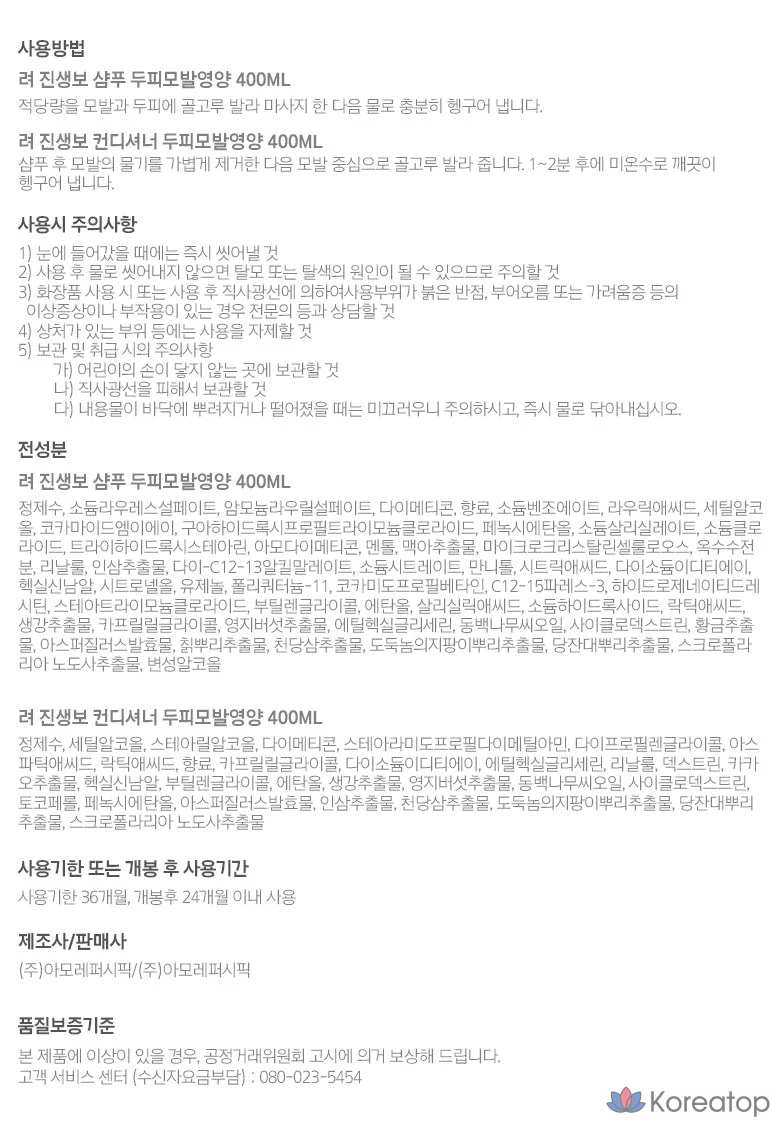 사용방법

려 진생보 샴푸 두피모발영양 400ML

적당량을 모발과 두피에 골고루 발라 마사지 한 다음 물로 충분히 헹구어 냅니다.

려 진생보 컨디셔너 두피모발영양 400ML

샴푸 후 모발의 물기를 가볍게 제거한 다음 모발 중심으로 골고루 발라 줍니다. 1~2분 후에 미온수로 깨끗이 헹구어 냅니다.

사용시 주의사항

1) 눈에 들어갔을 때에는 즉시 씻어낼 것
2) 사용 후 물로 씻어내지 않으면 탈모 또는 탈색의 원인이 될 수 있으므로 주의할 것
3) 화장품 사용 시 또는 사용 후 직사광선에 의하여사용부위가 붉은 반점, 부어오름 또는 가려움증 등의 이상증상이나 부작용이 있는 경우 전문의 등과 상담할 것
4) 상처가 있는 부위 등에는 사용을 자제할 것
5) 보관 및 취급 시의 주의사항
가) 어린이의 손이 닿지 않는 곳에 보관할 것
나) 직사광선을 피해서 보관할 것
다) 내용물이 바닥에 뿌려지거나 떨어졌을 때는 미끄러우니 주의하시고, 즉시 물로 닦아내십시오.

전성분

려 진생보 샴푸 두피모발영양 400ML

정제수, 소듐라우레스설페이트, 암모늄라우릴설페이트, 다이메티콘, 향료, 소듐벤조에이트, 라우릭애씨드, 세틸알코올, 코카마이드엠이에이, 구아하이드록시프로필트라이모늄클로라이드, 페녹시에탄올, 소듐살리실레이트, 소듐클로라이드, 트라이하이드록시스테아린, 아모다이메티콘, 멘톨, 맥아추출물, 마이크로크리스탈린셀룰로오스, 옥수수전분, 리날룰, 인삼추출물, 다이-C12-13알킬말레이트, 소듐시트레이트, 만니톨, 시트릭애씨드, 다이소듐이디티에이, 헥실신남알, 시트로넬올, 유제놀, 폴리쿼터늄-11, 코카미도프로필베타인, C12-15파레스-3, 하이드로제네이티드레시틴, 스테아트라이모늄클로라이드, 부틸렌글라이콜, 에탄올, 살리실릭애씨드, 소듐하이드록사이드, 락틱애씨드, 생강추출물, 카프릴릴글라이콜, 영지버섯추출물, 에틸헥실글리세린, 동백나무씨오일, 사이클로덱스트린, 황금추출물, 아스퍼질러스발효물, 칡뿌리추출물, 천당삼추출물, 도둑놈의지팡이뿌리추출물, 당잔대뿌리추출물, 스크로폴라리아 노도사추출물, 변성알코올

려 진생보 컨디셔너 두피모발영양 400ML

정제수, 세틸알코올, 스테아릴알코올, 다이메티콘, 스테아라미도프로필다이메틸아민, 다이프로필렌글라이콜, 아스파틱애씨드, 락틱애씨드, 향료, 카프릴릴글라이콜, 다이소듐이디티에이, 에틸헥실글리세린, 리날룰, 덱스트린, 카카오추출물, 헥실신남알, 부틸렌글라이콜, 에탄올, 생강추출물, 영지버섯추출물, 동백나무씨오일, 사이클로덱스트린, 토코페롤, 페녹시에탄올, 아스퍼질러스발효물, 인삼추출물, 천당삼추출물, 도둑놈의지팡이뿌리추출물, 당잔대뿌리추출물, 스크로폴라리아 노도사추출물

사용기한 또는 개봉 후 사용기간

사용기한 36개월, 개봉후 24개월 이내 사용

제조사/판매사

(주)아모레퍼시픽/(주)아모레퍼시픽

품질보증기준

본 제품에 이상이 있을 경우, 공정거래위원회 고시에 의거 보상해 드립니다.
고객 서비스 센터 (수신자요금부담) : 080-023-5454

Koreatop